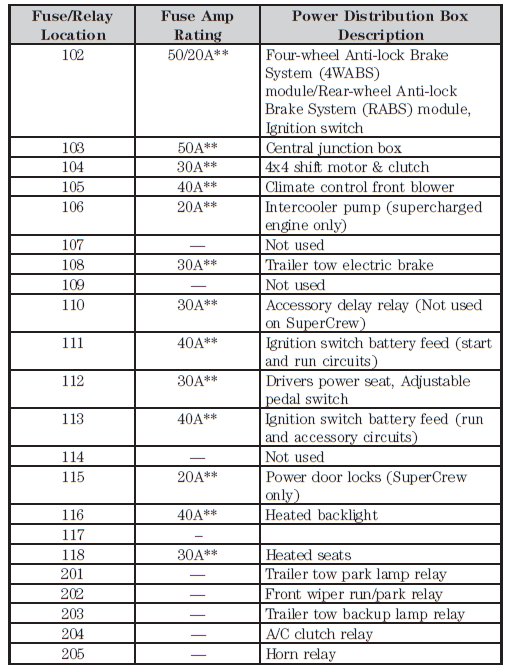 | Fuse/Relay Location | Fuse Amp Rating | Power Distribution Box Description |
|---|---|---|
| 102 | 50/20A** | Four-wheel Anti-lock Brake System (4WABS) module/Rear-wheel Anti-lock Brake System (RABS) module, Ignition switch |
| 103 | 50A** | Central junction box |
| 104 | 30A** | 4x4 shift motor & clutch |
| 105 | 40A** | Climate control front blower |
| 106 | 20A** | Intercooler pump (supercharged engine only) |
| 107 | — | Not used |
| 108 | 30A** | Trailer tow electric brake |
| 109 | — | Not used |
| 110 | 30A** | Accessory delay relay (Not used on SuperCrew) |
| 111 | 40A** | Ignition switch battery feed (start and run circuits) |
| 112 | 30A** | Drivers power seat, Adjustable pedal switch |
| 113 | 40A** | Ignition switch battery feed (run and accessory circuits) |
| 114 | — | Not used |
| 115 | 20A** | Power door locks (SuperCrew only) |
| 116 | 40A** | Heated backlight |
| 117 | – | |
| 118 | 30A** | Heated seats |
| 201 | — | Trailer tow park lamp relay |
| 202 | — | Front wiper run/park relay |
| 203 | — | Trailer tow backup lamp relay |
| 204 | — | A/C clutch relay |
| 205 | — | Horn relay |